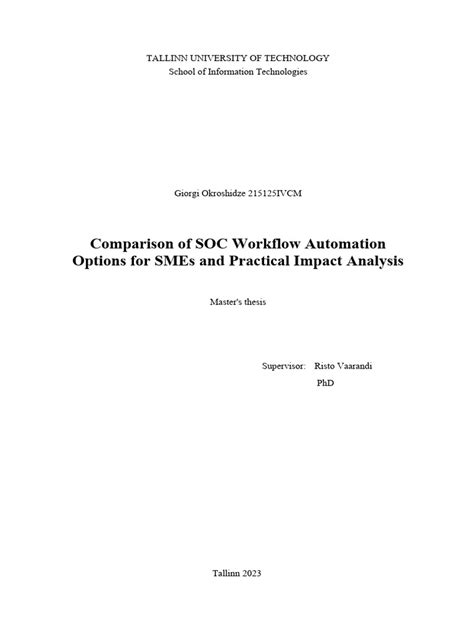 TALLINN UNIVERSITY OF TECHNOLOGY
School of Information Technologies

Giorgi Okroshidze 215125IVCM

Comparison of SOC Workflow Automation Options for SMEs and Practical Impact Analysis

Master's thesis

Supervisor: Risto Vaarandi
PhD

Tallinn 2023